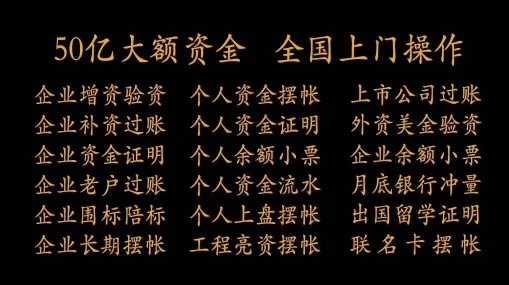 50亿大额资金　全国上门操作

企业增资验资
企业补资过账
企业资金证明
企业老户过账
企业围标陪标
企业长期摆帐

个人资金摆帐
个人资金证明
个人余额小票
个人资金流水
个人上盘摆帐
工程亮资摆帐

上市公司过账
外资美金验资
企业余额小票
月底银行冲量
出国留学证明
联名卡摆帐